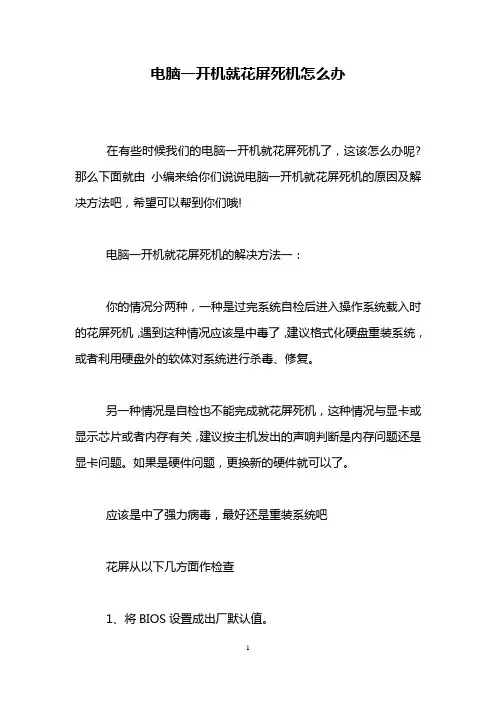 电脑一开机就花屏死机怎么办

在有些时候我们的电脑一开机就花屏死机了，这该怎么办呢?那么下面就由 小编来给你们说说电脑一开机就花屏死机的原因及解决方法吧，希望可以帮到你们哦!

电脑一开机就花屏死机的解决方法一：

你的情况分两种，一种是过完系统自检后进入操作系统载入时的花屏死机，遇到这种情况应该是中毒了，建议格式化硬盘重装系统，或者利用硬盘外的软体对系统进行杀毒、修复。

另一种情况是自检也不能完成就花屏死机，这种情况与显卡或显示芯片或者内存有关，建议按主机发出的声响判断是内存问题还是显卡问题。如果是硬件问题，更换新的硬件就可以了。

应该是中了强力病毒，最好还是重装系统吧

花屏从以下几方面作检查

1、将 BIOS 设置成出厂默认值。

1